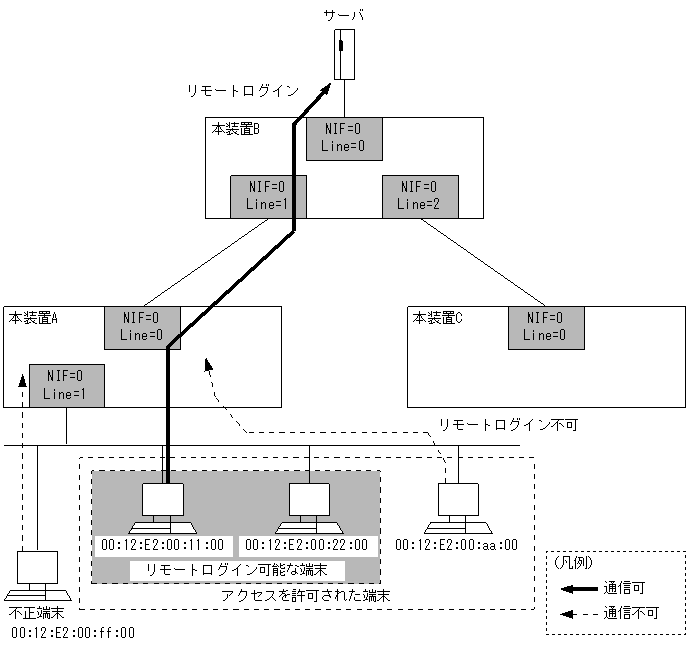 サーバ

リモートログイン

本装置B
NIF=0
Line=0
NIF=0
Line=1
NIF=0
Line=2

本装置A
NIF=0
Line=0
NIF=0
Line=1

本装置C
NIF=0
Line=0

リモートログイン不可

00:12:E2:00:11:00
00:12:E2:00:22:00
00:12:E2:00:aa:00
リモートログイン可能な端末
アクセスを許可された端末

不正端末
00:12:E2:00:ff:00

(凡例)
通信可
通信不可